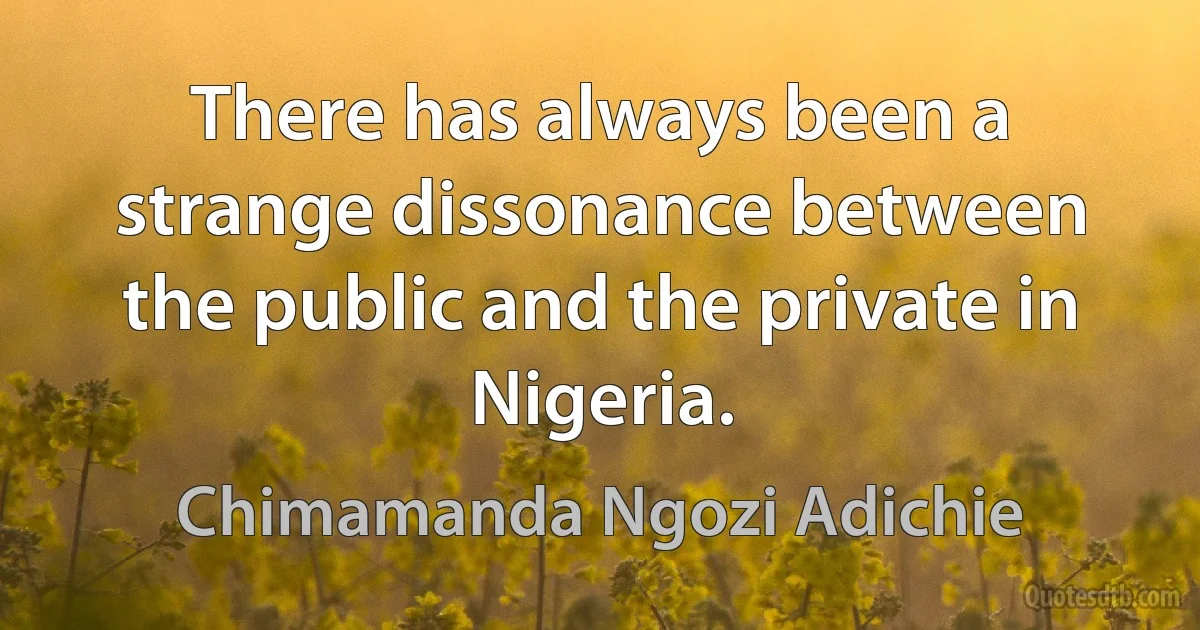 There has always been a strange dissonance between the public and the private in Nigeria.

Chimamanda Ngozi Adichie

Quotesdtb.com